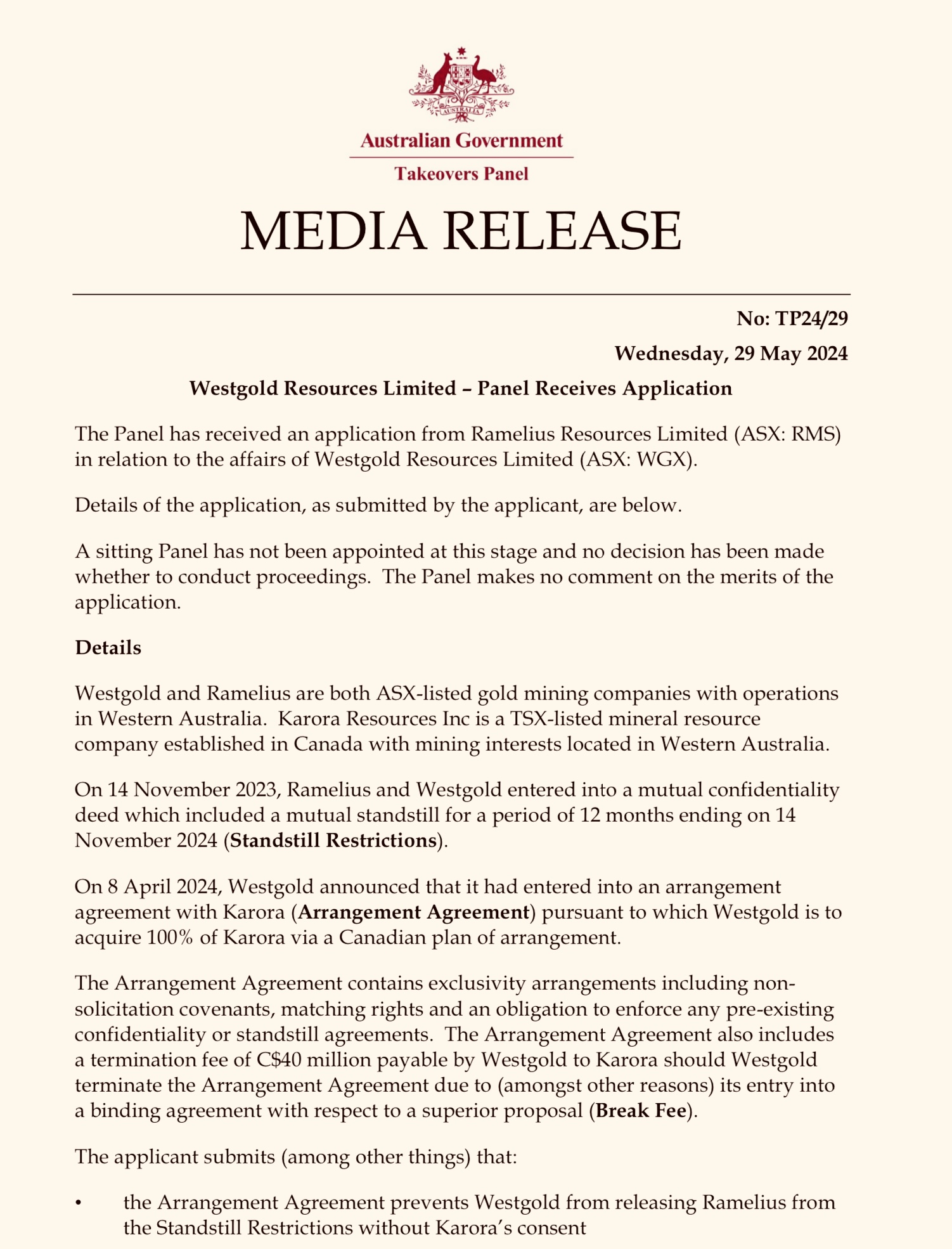 AUSTRALIA

Australian Government

Takeovers Panel

MEDIA RELEASE

No: TP24/29

Wednesday, 29 May 2024

Westgold Resources Limited – Panel Receives Application

The Panel has received an application from Ramelius Resources Limited (ASX: RMS) in relation to the affairs of Westgold Resources Limited (ASX: WGX).

Details of the application, as submitted by the applicant, are below.

A sitting Panel has not been appointed at this stage and no decision has been made whether to conduct proceedings. The Panel makes no comment on the merits of the application.

Details

Westgold and Ramelius are both ASX-listed gold mining companies with operations in Western Australia. Karora Resources Inc is a TSX-listed mineral resource company established in Canada with mining interests located in Western Australia.

On 14 November 2023, Ramelius and Westgold entered into a mutual confidentiality deed which included a mutual standstill for a period of 12 months ending on 14 November 2024 (Standstill Restrictions).

On 8 April 2024, Westgold announced that it had entered into an arrangement agreement with Karora (Arrangement Agreement) pursuant to which Westgold is to acquire 100% of Karora via a Canadian plan of arrangement.

The Arrangement Agreement contains exclusivity arrangements including non-solicitation covenants, matching rights and an obligation to enforce any pre-existing confidentiality or standstill agreements. The Arrangement Agreement also includes a termination fee of C$40 million payable by Westgold to Karora should Westgold terminate the Arrangement Agreement due to (amongst other reasons) its entry into a binding agreement with respect to a superior proposal (Break Fee).

The applicant submits (among other things) that:

• the Arrangement Agreement prevents Westgold from releasing Ramelius from the Standstill Restrictions without Karora's consent